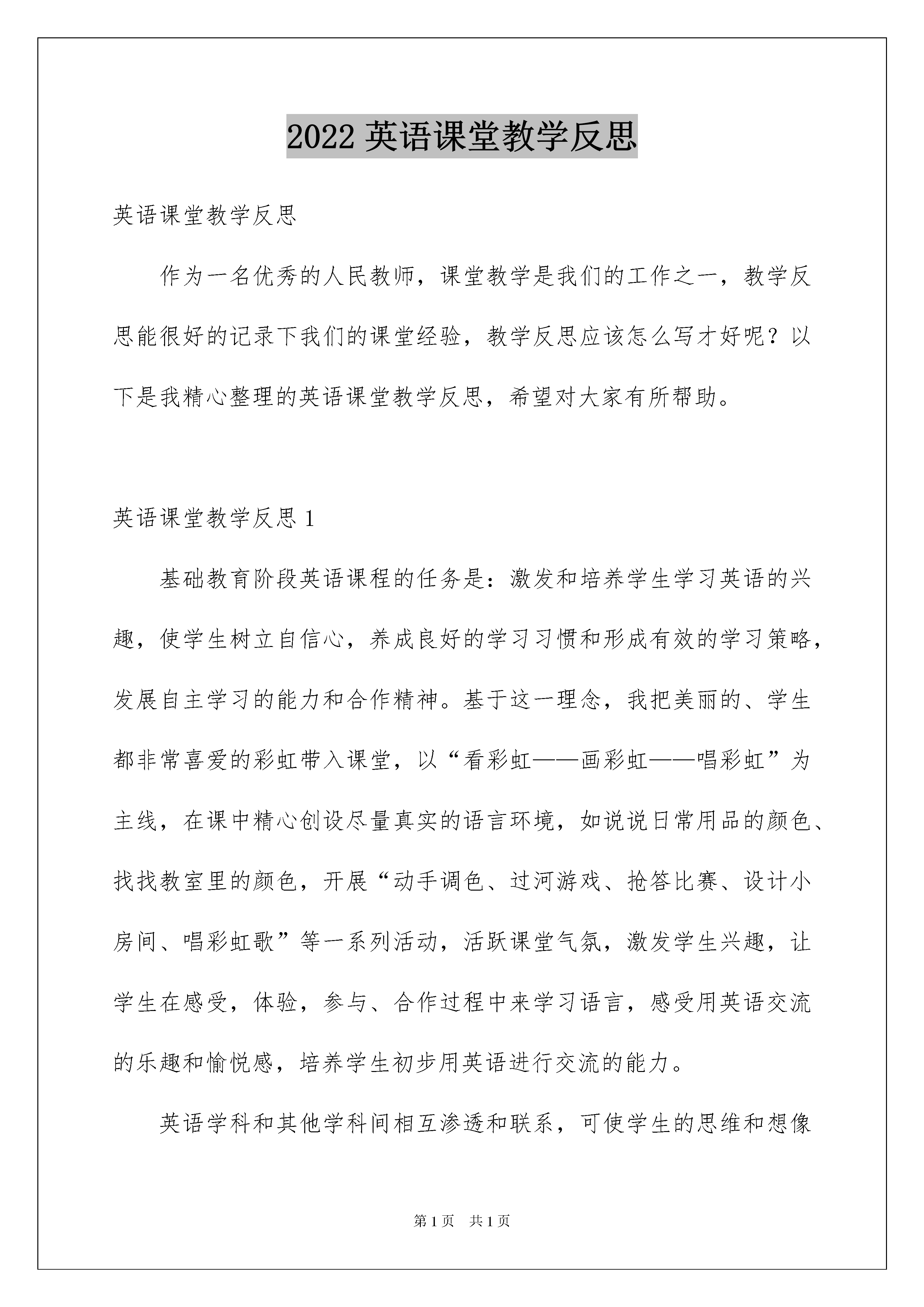 2022 英语课堂教学反思

英语课堂教学反思

作为一名优秀的人民教师，课堂教学是我们的工作之一，教学反思能很好的记录下我们的课堂经验，教学反思应该怎么写才好呢？以下是我精心整理的英语课堂教学反思，希望对大家有所帮助。

英语课堂教学反思 1

基础教育阶段英语课程的任务是：激发和培养学生学习英语的兴趣，使学生树立自信心，养成良好的学习习惯和形成有效的学习策略，发展自主学习的能力和合作精神。基于这一理念，我把美丽的、学生都非常喜爱的彩虹带入课堂，以“看彩虹——画彩虹——唱彩虹”为主线，在课中精心创设尽量真实的语言环境，如说说日常用品的颜色、找找教室里的颜色，开展“动手调色、过河游戏、抢答比赛、设计小房间、唱彩虹歌”等一系列活动，活跃课堂气氛，激发学生兴趣，让学生在感受，体验，参与、合作过程中来学习语言，感受用英语交流的乐趣和愉悦感，培养学生初步用英语进行交流的能力。

英语学科和其他学科间相互渗透和联系，可使学生的思维和想像

第 1 页 共 1 页